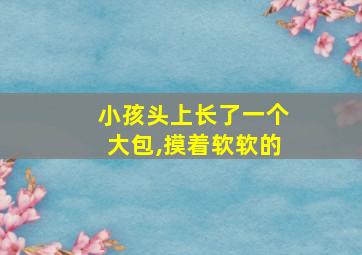 小孩头上长了一个大包,摸着软软的